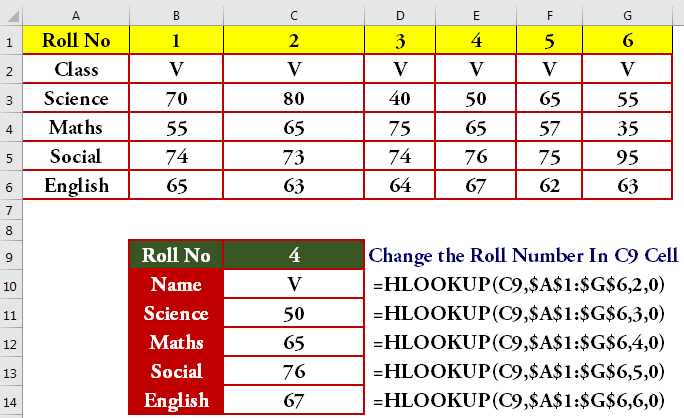 | | A | B | C | D | E | F | G |
|---|---|---|---|---|---|---|---|
| 1 | Roll No | 1 | 2 | 3 | 4 | 5 | 6 |
| 2 | Class | V | V | V | V | V | V |
| 3 | Science | 70 | 80 | 40 | 50 | 65 | 55 |
| 4 | Maths | 55 | 65 | 75 | 65 | 57 | 35 |
| 5 | Social | 74 | 73 | 74 | 76 | 75 | 95 |
| 6 | English | 65 | 63 | 64 | 67 | 62 | 63 |
| 7 | | | | | | | |
| 8 | | | | | | | |
| 9 | | Roll No | 4 | Change the Roll Number In C9 Cell | | | |
| 10 | | Name | V | =HLOOKUP(C9,\$A\$1:\$G\$6,2,0) | | | |
| 11 | | Science | 50 | =HLOOKUP(C9,\$A\$1:\$G\$6,3,0) | | | |
| 12 | | Maths | 65 | =HLOOKUP(C9,\$A\$1:\$G\$6,4,0) | | | |
| 13 | | Social | 76 | =HLOOKUP(C9,\$A\$1:\$G\$6,5,0) | | | |
| 14 | | English | 67 | =HLOOKUP(C9,\$A\$1:\$G\$6,6,0) | | | |